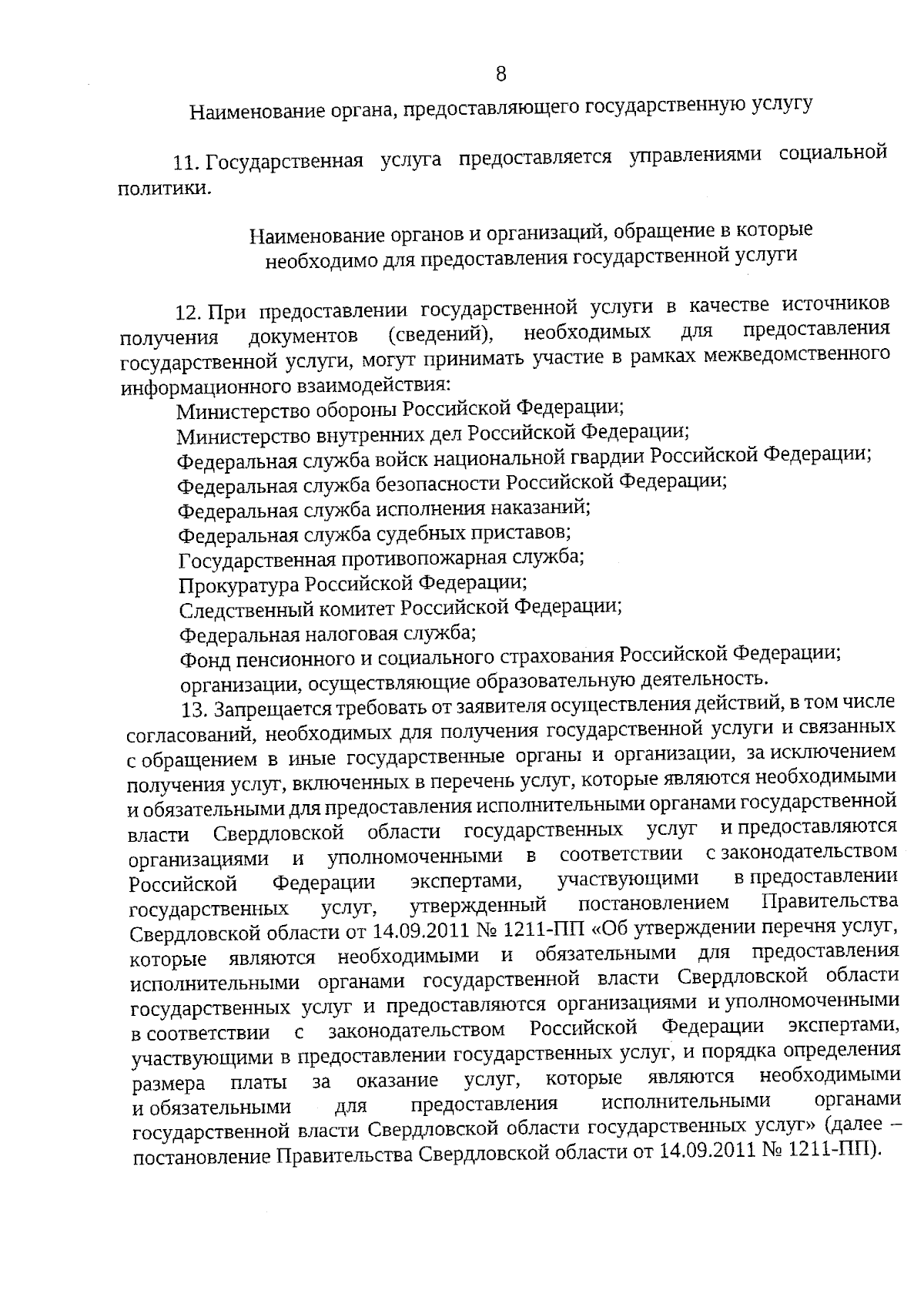 8

Наименование органа, предоставляющего государственную услугу

11. Государственная услуга предоставляется управлениями социальной политики.

Наименование органов и организаций, обращение в которые необходимо для предоставления государственной услуги

12. При предоставлении государственной услуги в качестве источников получения документов (сведений), необходимых для предоставления государственной услуги, могут принимать участие в рамках межведомственного информационного взаимодействия:

Министерство обороны Российской Федерации;

Министерство внутренних дел Российской Федерации;

Федеральная служба войск национальной гвардии Российской Федерации;

Федеральная служба безопасности Российской Федерации;

Федеральная служба исполнения наказаний;

Федеральная служба судебных приставов;

Государственная противопожарная служба;

Прокуратура Российской Федерации;

Следственный комитет Российской Федерации;

Федеральная налоговая служба;

Фонд пенсионного и социального страхования Российской Федерации;

организации, осуществляющие образовательную деятельность.

13. Запрещается требовать от заявителя осуществления действий, в том числе согласований, необходимых для получения государственной услуги и связанных с обращением в иные государственные органы и организации, за исключением получения услуг, включенных в перечень услуг, которые являются необходимыми и обязательными для предоставления исполнительными органами государственной власти Свердловской области государственных услуг и предоставляются организациями и уполномоченными в соответствии с законодательством Российской Федерации экспертами, участвующими в предоставлении государственных услуг, утвержденный постановлением Правительства Свердловской области от 14.09.2011 № 1211-ПП «Об утверждении перечня услуг, которые являются необходимыми и обязательными для предоставления исполнительными органами государственной власти Свердловской области государственных услуг и предоставляются организациями и уполномоченными в соответствии с законодательством Российской Федерации экспертами, участвующими в предоставлении государственных услуг, и порядка определения размера платы за оказание услуг, которые являются необходимыми и обязательными для предоставления исполнительными органами государственной власти Свердловской области государственных услуг» (далее – постановление Правительства Свердловской области от 14.09.2011 № 1211-ПП).